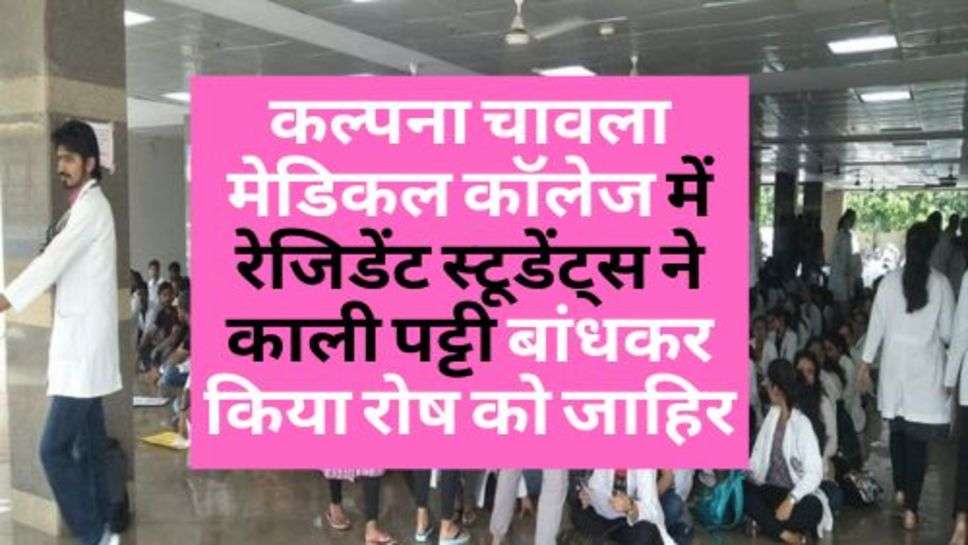 कल्पना चावला मेडिकल कॉलेज में रेजिडेंट स्टूडेंट्स ने काली पट्टी बांधकर किया रोष को जाहिर